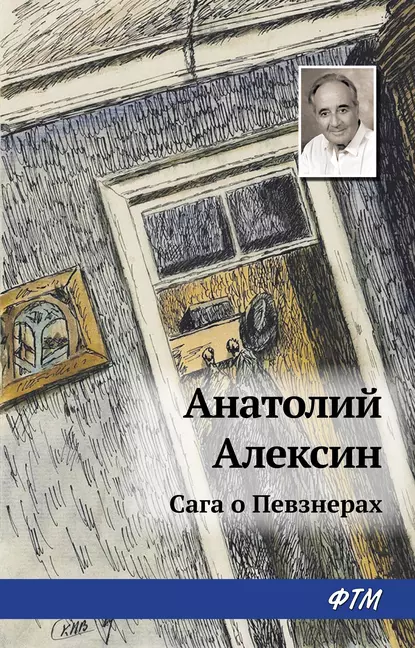 Анатолий Алексин

Сага о Певзнерах

ФТМ